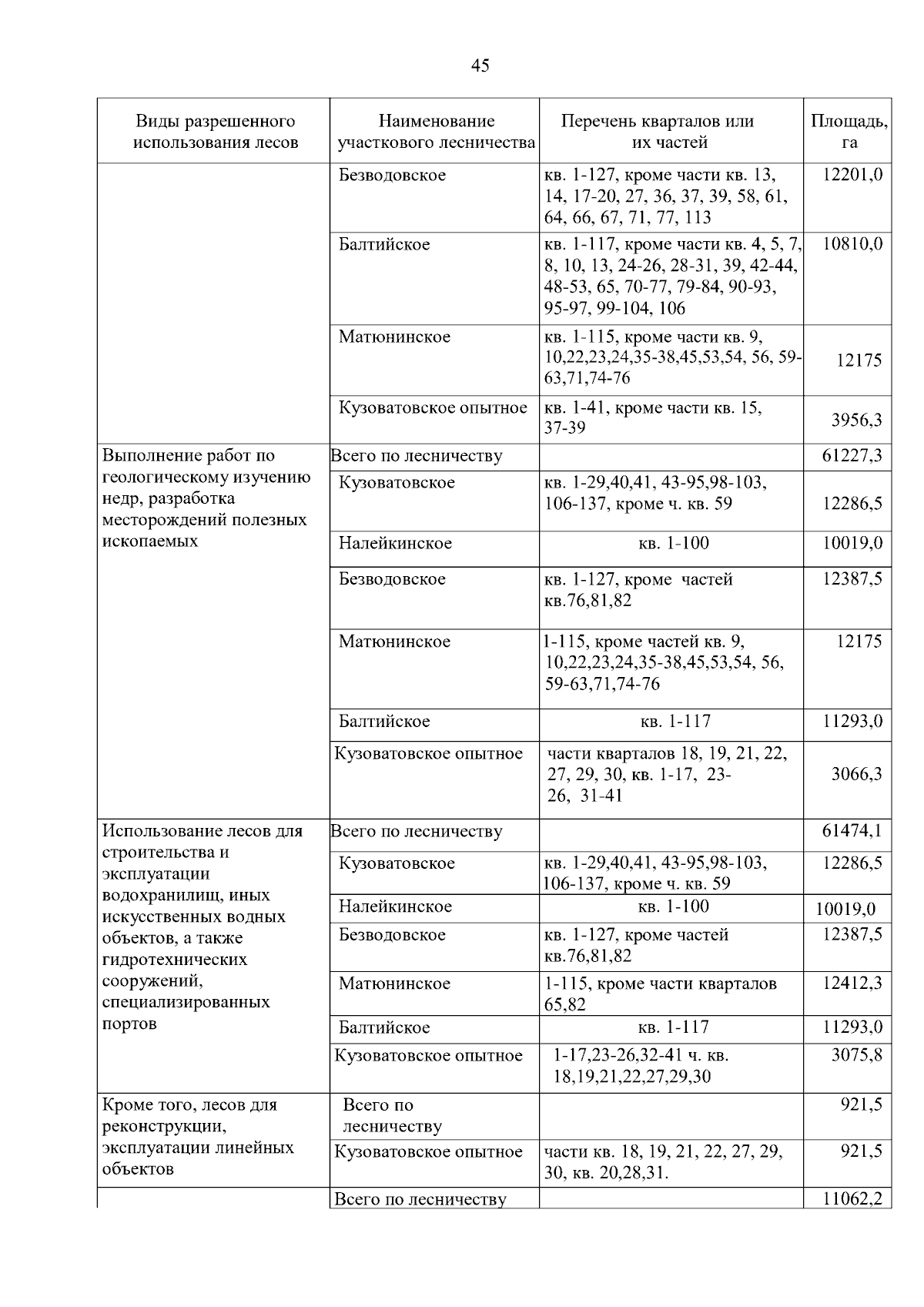 45

| Виды разрешенного использования лесов | Наименование участкового лесничества | Перечень кварталов или их частей | Площадь, га |
|---|---|---|---|
| | Безводовское | кв. 1-127, кроме части кв. 13, 14, 17-20, 27, 36, 37, 39, 58, 61, 64, 66, 67, 71, 77, 113 | 12201,0 |
| | Балтийское | кв. 1-117, кроме части кв. 4, 5, 7, 8, 10, 13, 24-26, 28-31, 39, 42-44, 48-53, 65, 70-77, 79-84, 90-93, 95-97, 99-104, 106 | 10810,0 |
| | Матюнинское | кв. 1-115, кроме части кв. 9, 10,22,23,24,35-38,45,53,54, 56, 59-63,71,74-76 | 12175 |
| | Кузоватовское опытное | кв. 1-41, кроме части кв. 15, 37-39 | 3956,3 |
| Выполнение работ по геологическому изучению недр, разработка месторождений полезных ископаемых | Всего по лесничеству | | 61227,3 |
| | Кузоватовское | кв. 1-29,40,41, 43-95,98-103, 106-137, кроме ч. кв. 59 | 12286,5 |
| | Налейкинское | кв. 1-100 | 10019,0 |
| | Безводовское | кв. 1-127, кроме частей кв.76,81,82 | 12387,5 |
| | Матюнинское | 1-115, кроме частей кв. 9, 10,22,23,24,35-38,45,53,54, 56, 59-63,71,74-76 | 12175 |
| | Балтийское | кв. 1-117 | 11293,0 |
| | Кузоватовское опытное | части кварталов 18, 19, 21, 22, 27, 29, 30, кв. 1-17, 23-26, 31-41 | 3066,3 |
| Использование лесов для строительства и эксплуатации водохранилищ, иных искусственных водных объектов, а также гидротехнических сооружений, специализированных портов | Всего по лесничеству | | 61474,1 |
| | Кузоватовское | кв. 1-29,40,41, 43-95,98-103, 106-137, кроме ч. кв. 59 | 12286,5 |
| | Налейкинское | кв. 1-100 | 10019,0 |
| | Безводовское | кв. 1-127, кроме частей кв.76,81,82 | 12387,5 |
| | Матюнинское | 1-115, кроме части кварталов 65,82 | 12412,3 |
| | Балтийское | кв. 1-117 | 11293,0 |
| | Кузоватовское опытное | 1-17,23-26,32-41 ч. кв. 18,19,21,22,27,29,30 | 3075,8 |
| Кроме того, лесов для реконструкции, эксплуатации линейных объектов | Всего по лесничеству | | 921,5 |
| | Кузоватовское опытное | части кв. 18, 19, 21, 22, 27, 29, 30, кв. 20,28,31. | 921,5 |
| | Всего по лесничеству | | 11062,2 |